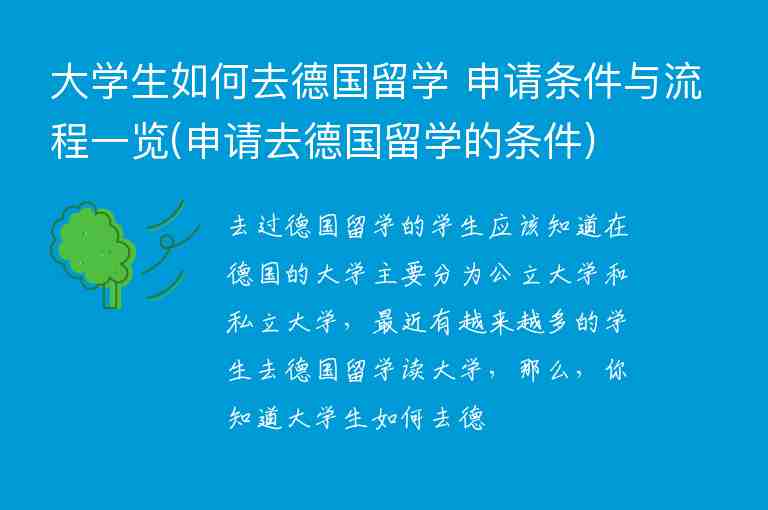 大学生如何去德国留学 申请条件与流程一览(申请去德国留学的条件)

去过德国留学的学生应该知道在德国的大学主要分为公立大学和私立大学，最近有越来越多的学生去德国留学读大学，那么，你知道大学生如何去德